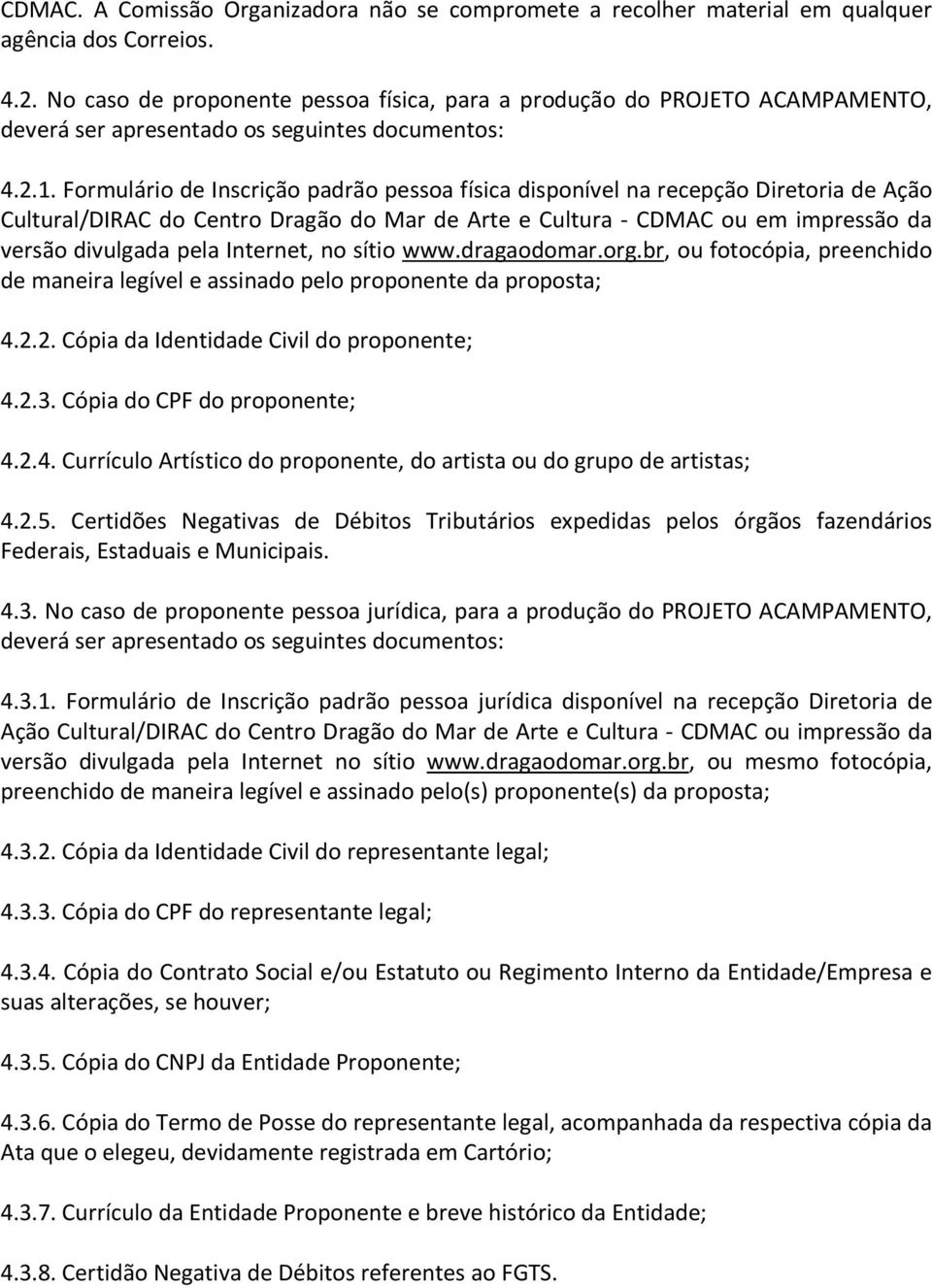 CDMAC. A Comissão Organizadora não se compromete a recolher material em qualquer agência dos Correios.

4.2. No caso de proponente pessoa física, para a produção do PROJETO ACAMPAMENTO, deverá ser apresentado os seguintes documentos:

4.2.1. Formulário de Inscrição padrão pessoa física disponível na recepção Diretoria de Ação Cultural/DIRAC do Centro Dragão do Mar de Arte e Cultura - CDMAC ou em impressão da versão divulgada pela Internet, no sítio www.dragaodomar.org.br, ou fotocópia, preenchido de maneira legível e assinado pelo proponente da proposta;

4.2.2. Cópia da Identidade Civil do proponente;

4.2.3. Cópia do CPF do proponente;

4.2.4. Currículo Artístico do proponente, do artista ou do grupo de artistas;

4.2.5. Certidões Negativas de Débitos Tributários expedidas pelos órgãos fazendários Federais, Estaduais e Municipais.

4.3. No caso de proponente pessoa jurídica, para a produção do PROJETO ACAMPAMENTO, deverá ser apresentado os seguintes documentos:

4.3.1. Formulário de Inscrição padrão pessoa jurídica disponível na recepção Diretoria de Ação Cultural/DIRAC do Centro Dragão do Mar de Arte e Cultura - CDMAC ou impressão da versão divulgada pela Internet no sítio www.dragaodomar.org.br, ou mesmo fotocópia, preenchido de maneira legível e assinado pelo(s) proponente(s) da proposta;

4.3.2. Cópia da Identidade Civil do representante legal;

4.3.3. Cópia do CPF do representante legal;

4.3.4. Cópia do Contrato Social e/ou Estatuto ou Regimento Interno da Entidade/Empresa e suas alterações, se houver;

4.3.5. Cópia do CNPJ da Entidade Proponente;

4.3.6. Cópia do Termo de Posse do representante legal, acompanhada da respectiva cópia da Ata que o elegeu, devidamente registrada em Cartório;

4.3.7. Currículo da Entidade Proponente e breve histórico da Entidade;

4.3.8. Certidão Negativa de Débitos referentes ao FGTS.